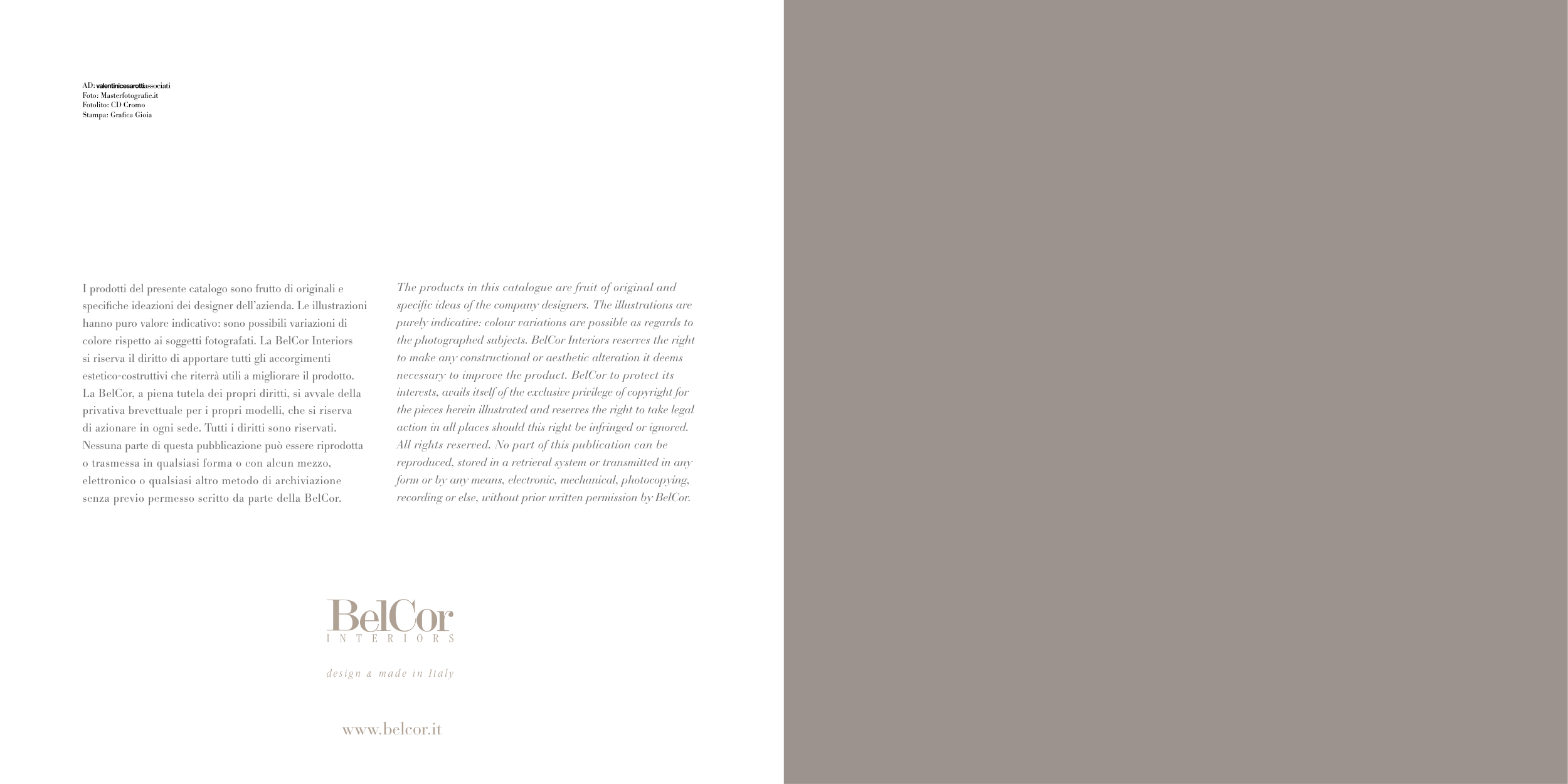 AD: valentinicesarottiassociati
Foto: Masterfotografie.it
Fotolito: CD Cromo
Stampa: Grafica Gioia

I prodotti del presente catalogo sono frutto di originali e specifiche ideazioni dei designer dell'azienda. Le illustrazioni hanno puro valore indicativo: sono possibili variazioni di colore rispetto ai soggetti fotografati. La BelCor Interiors si riserva il diritto di apportare tutti gli accorgimenti estetico-costruttivi che riterrà utili a migliorare il prodotto. La BelCor, a piena tutela dei propri diritti, si avvale della privativa brevettuale per i propri modelli, che si riserva di azionare in ogni sede. Tutti i diritti sono riservati. Nessuna parte di questa pubblicazione può essere riprodotta o trasmessa in qualsiasi forma o con alcun mezzo, elettronico o qualsiasi altro metodo di archiviazione senza previo permesso scritto da parte della BelCor.

The products in this catalogue are fruit of original and specific ideas of the company designers. The illustrations are purely indicative: colour variations are possible as regards to the photographed subjects. BelCor Interiors reserves the right to make any constructional or aesthetic alteration it deems necessary to improve the product. BelCor to protect its interests, avails itself of the exclusive privilege of copyright for the pieces herein illustrated and reserves the right to take legal action in all places should this right be infringed or ignored. All rights reserved. No part of this publication can be reproduced, stored in a retrieval system or transmitted in any form or by any means, electronic, mechanical, photocopying, recording or else, without prior written permission by BelCor.

BelCor
INTERIORS

design & made in Italy

www.belcor.it